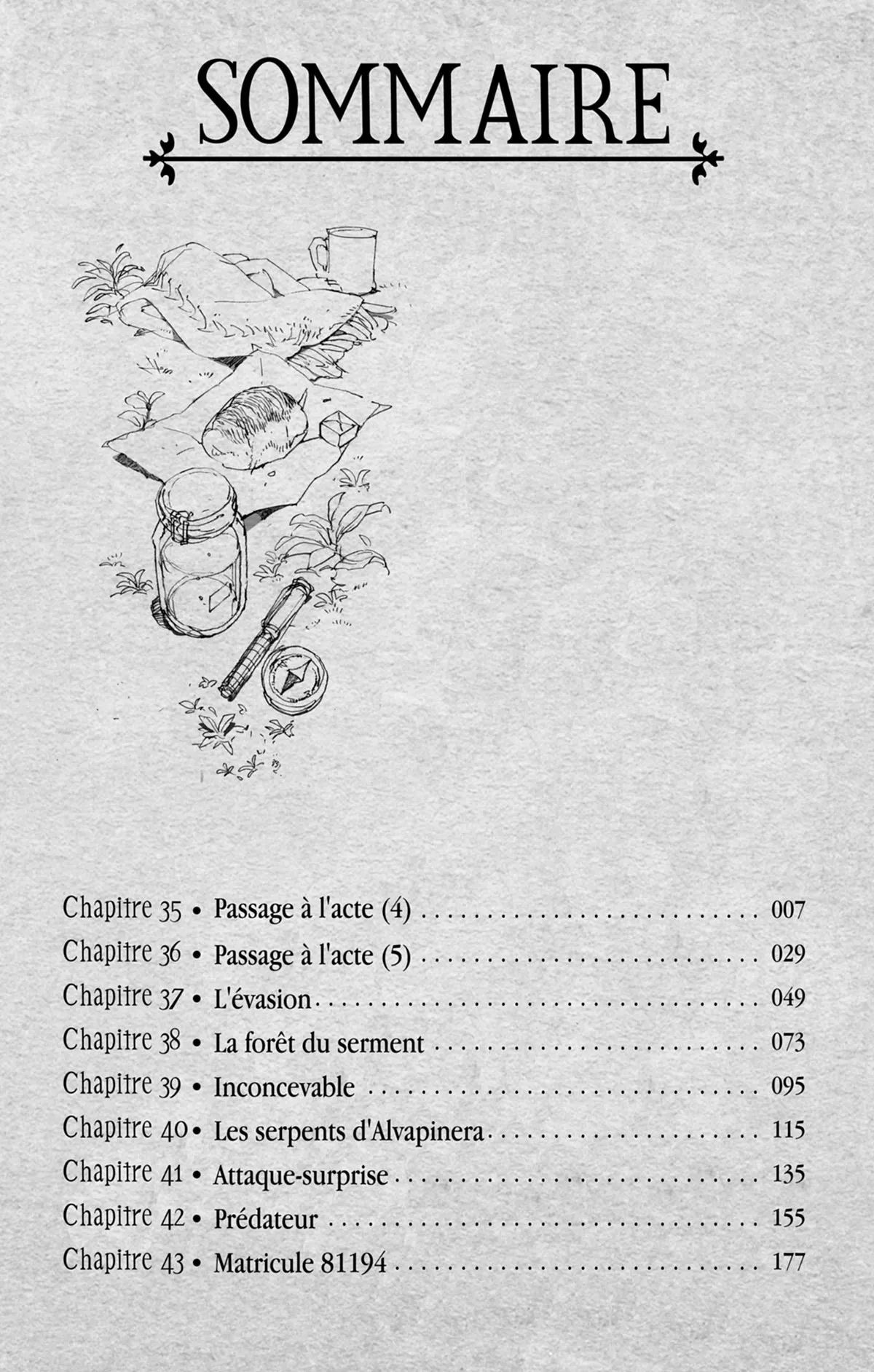 SOMMAIRE

Chapitre 35 • Passage à l'acte (4) 007
Chapitre 36 • Passage à l'acte (5) 029
Chapitre 37 • L'évasion 049
Chapitre 38 • La forêt du serment 073
Chapitre 39 • Inconcevable 095
Chapitre 40 • Les serpents d'Alvapinera 115
Chapitre 41 • Attaque-surprise 135
Chapitre 42 • Prédateur 155
Chapitre 43 • Matricule 81194 177